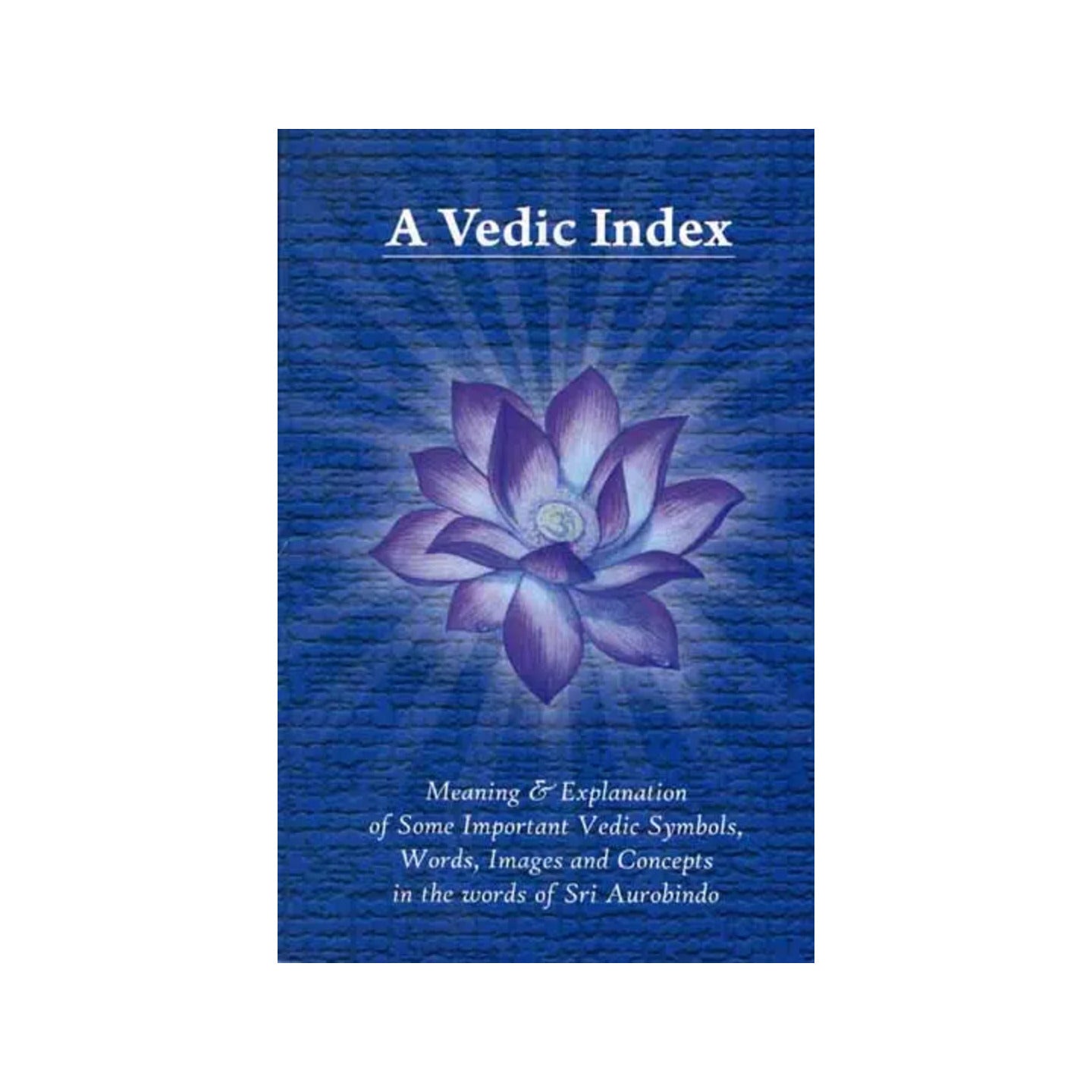 A Vedic Index

ॐ

Meaning & Explanation of Some Important Vedic Symbols, Words, Images and Concepts in the words of Sri Aurobindo